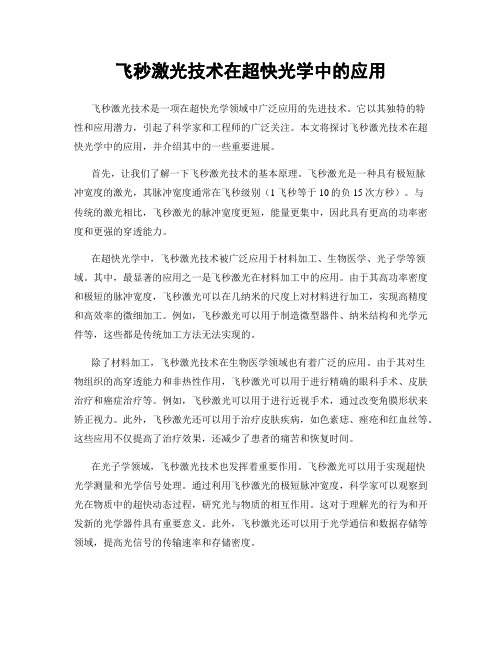 飞秒激光技术在超快光学中的应用

飞秒激光技术是一项在超快光学领域中广泛应用的先进技术。它以其独特的特性和应用潜力，引起了科学家和工程师的广泛关注。本文将探讨飞秒激光技术在超快光学中的应用，并介绍其中的一些重要进展。

首先，让我们了解一下飞秒激光技术的基本原理。飞秒激光是一种具有极短脉冲宽度的激光，其脉冲宽度通常在飞秒级别（1飞秒等于10的负15次方秒）。与传统的激光相比，飞秒激光的脉冲宽度更短，能量更集中，因此具有更高的功率密度和更强的穿透能力。

在超快光学中，飞秒激光技术被广泛应用于材料加工、生物医学、光子学等领域。其中，最显著的应用之一是飞秒激光在材料加工中的应用。由于其高功率密度和极短的脉冲宽度，飞秒激光可以在几纳米的尺度上对材料进行加工，实现高精度和高效率的微细加工。例如，飞秒激光可以用于制造微型器件、纳米结构和光学元件等，这些都是传统加工方法无法实现的。

除了材料加工，飞秒激光技术在生物医学领域也有着广泛的应用。由于其对生物组织的高穿透能力和非热性作用，飞秒激光可以用于进行精确的眼科手术、皮肤治疗和癌症治疗等。例如，飞秒激光可以用于进行近视手术，通过改变角膜形状来矫正视力。此外，飞秒激光还可以用于治疗皮肤疾病，如色素痣、痤疮和红血丝等。这些应用不仅提高了治疗效果，还减少了患者的痛苦和恢复时间。

在光子学领域，飞秒激光技术也发挥着重要作用。飞秒激光可以用于实现超快光学测量和光学信号处理。通过利用飞秒激光的极短脉冲宽度，科学家可以观察到光在物质中的超快动态过程，研究光与物质的相互作用。这对于理解光的行为和开发新的光学器件具有重要意义。此外，飞秒激光还可以用于光学通信和数据存储等领域，提高光信号的传输速率和存储密度。